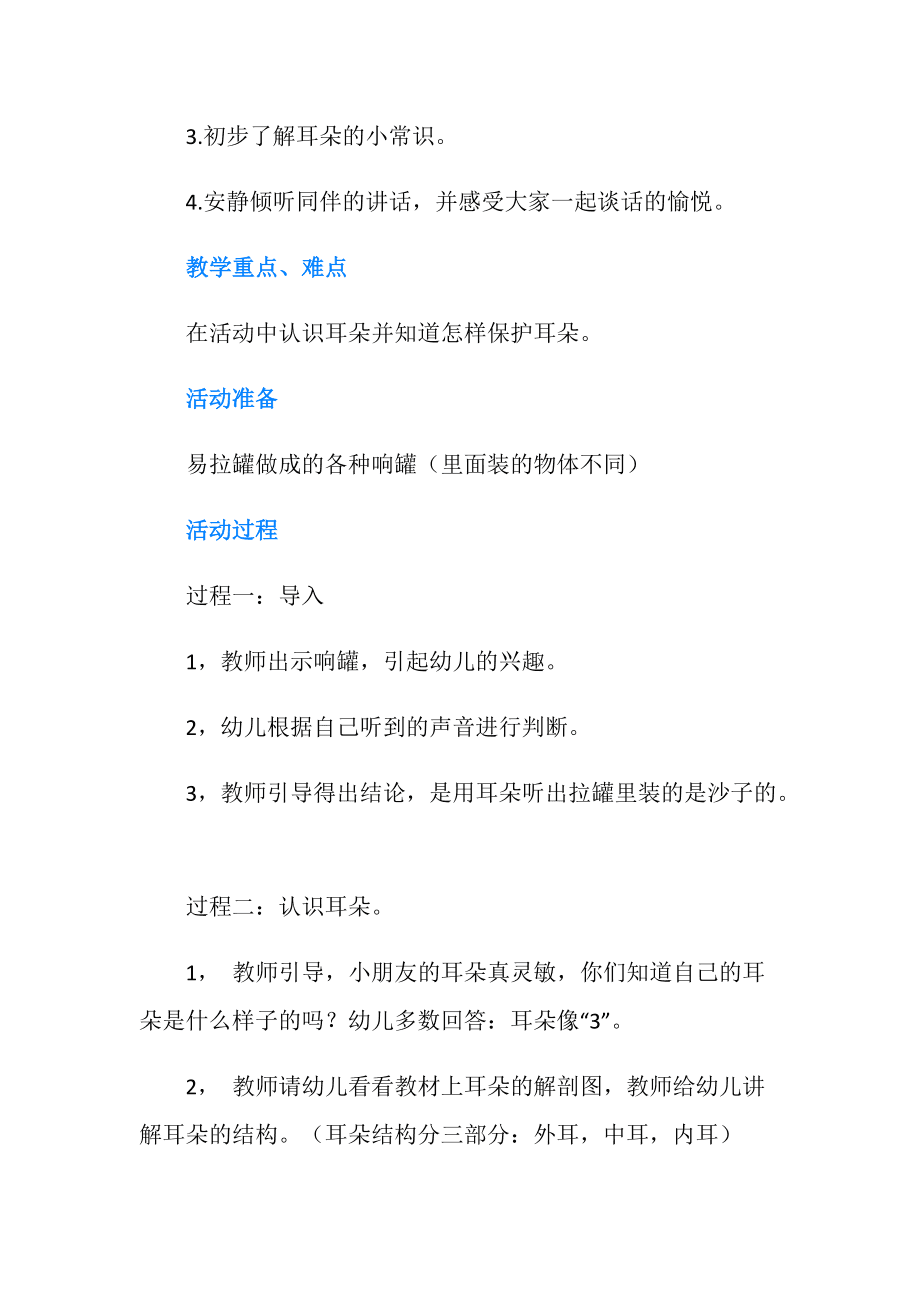 3.初步了解耳朵的小常识。

4.安静倾听同伴的讲话，并感受大家一起谈话的愉悦。

教学重点、难点

在活动中认识耳朵并知道怎样保护耳朵。

活动准备

易拉罐做成的各种响罐（里面装的物体不同）

活动过程

过程一：导入

1，教师出示响罐，引起幼儿的兴趣。

2，幼儿根据自己听到的声音进行判断。

3，教师引导得出结论，是用耳朵听出拉罐里装的是沙子的。

过程二：认识耳朵。

1， 教师引导，小朋友的耳朵真灵敏，你们知道自己的耳朵是什么样子的吗？幼儿多数回答：耳朵像“3”。

2， 教师请幼儿看看教材上耳朵的解剖图，教师给幼儿讲解耳朵的结构。（耳朵结构分三部分：外耳，中耳，内耳）